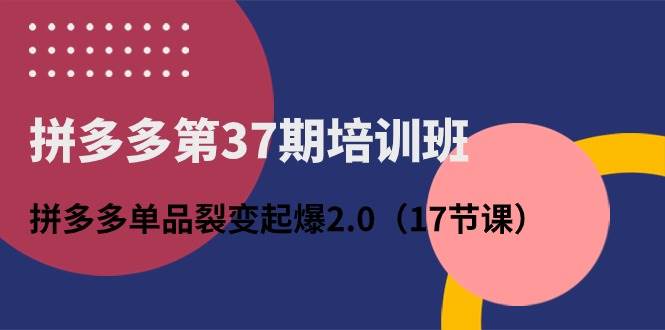 拼多多第37期培训班

拼多多单品裂变起爆2.0（17节课）